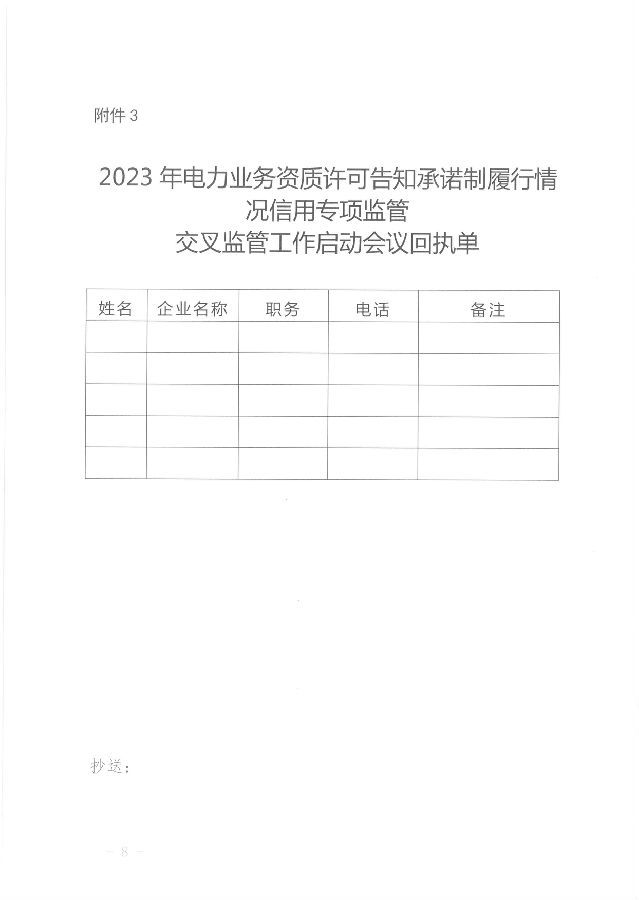 附件3

2023年电力业务资质许可告知承诺制履行情况信用专项监管
交叉监管工作启动会议回执单

| 姓名 | 企业名称 | 职务 | 电话 | 备注 |
|---|---|---|---|---|
|  |  |  |  |  |
|  |  |  |  |  |
|  |  |  |  |  |
|  |  |  |  |  |
|  |  |  |  |  |

抄送：

— 8 —